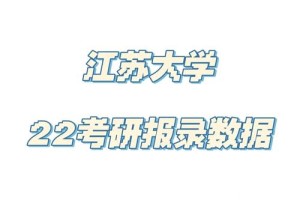 江苏大学

22考研报录数据